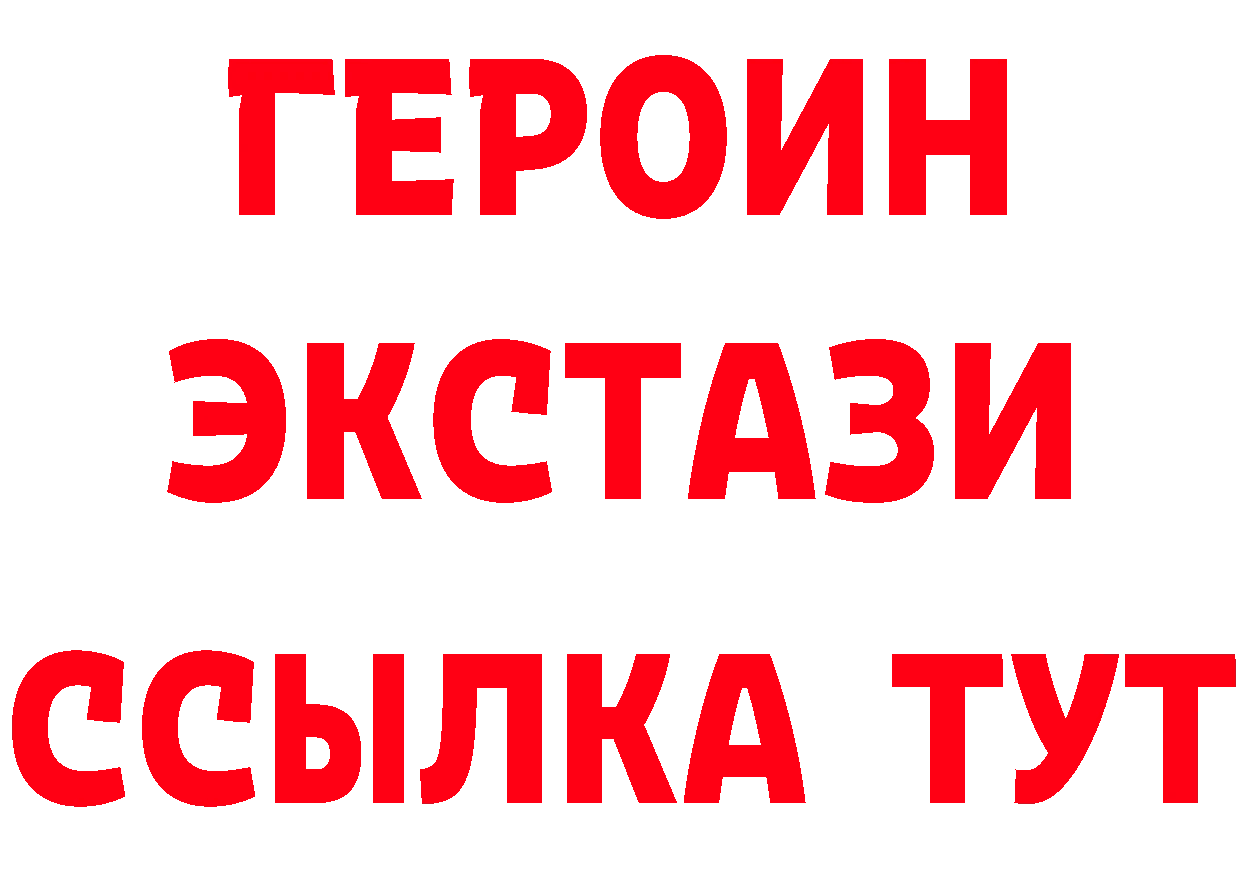 ГЕРОИН
ЭКСТАЗИ
ССЫЛКА ТУТ